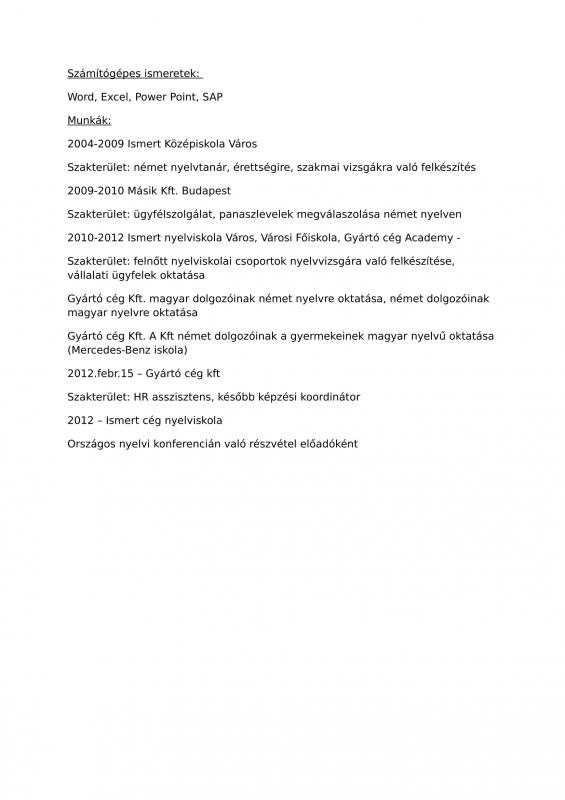 Számítógépes ismeretek:

Word, Excel, Power Point, SAP

Munkák:

2004-2009 Ismert Középiskola Város

Szakterület: német nyelvtanár, érettségire, szakmai vizsgákra való felkészítés

2009-2010 Másik Kft. Budapest

Szakterület: ügyfélszolgálat, panaszlevelek megválaszolása német nyelven

2010-2012 Ismert nyelviskola Város, Városi Főiskola, Gyártó cég Academy -

Szakterület: felnőtt nyelviskolai csoportok nyelvvizsgára való felkészítése, vállalati ügyfelek oktatása

Gyártó cég Kft. magyar dolgozóinak német nyelvre oktatása, német dolgozóinak magyar nyelvre oktatása

Gyártó cég Kft. A Kft német dolgozóinak a gyermekeinek magyar nyelvű oktatása (Mercedes-Benz iskola)

2012.febr.15 – Gyártó cég kft

Szakterület: HR asszisztens, később képzési koordinátor

2012 – Ismert cég nyelviskola

Országos nyelvi konferencián való részvétel előadóként